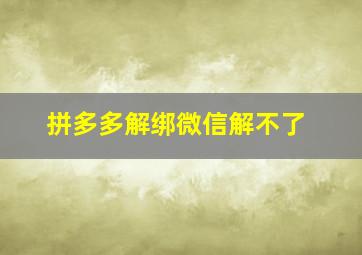 拼多多解绑微信解不了